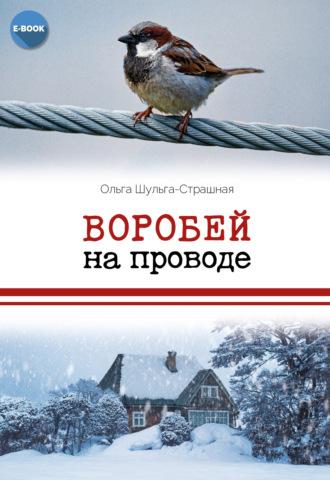 E-BOOK

Ольга Шульга-Страшная

ВОРОБЕЙ
на проводе